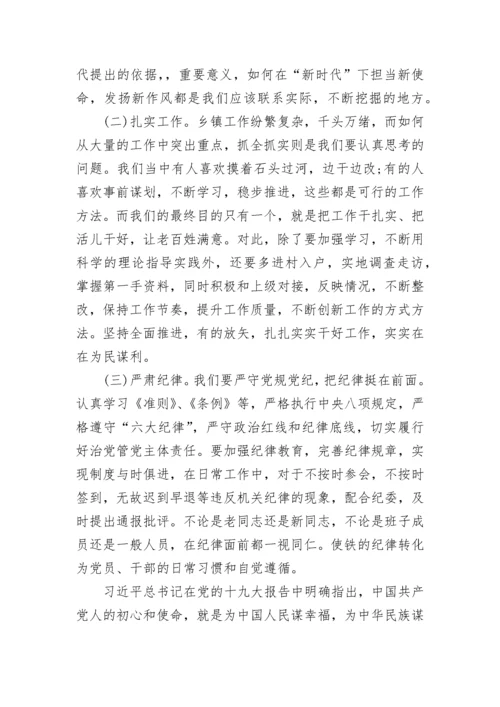 代提出的依据，，重要意义，如何在“新时代”下担当新使命，发扬新作风都是我们应该联系实际，不断挖掘的地方。

(二)扎实工作。乡镇工作纷繁复杂，千头万绪，而如何从大量的工作中突出重点，抓全抓实则是我们要认真思考的问题。我们当中有人喜欢摸着石头过河，边干边改;有的人喜欢事前谋划，不断学习，稳步推进，这些都是可行的工作方法。而我们的最终目的只有一个，就是把工作干扎实、把活儿干好，让老百姓满意。对此，除了要加强学习，不断用科学的理论指导实践外，还要多进村入户，实地调查走访，掌握第一手资料，同时积极和上级对接，反映情况，不断整改，保持工作节奏，提升工作质量，不断创新工作的方式方法。坚持全面推进，有的放矢，扎扎实实干好工作，实实在在为民谋利。

(三)严肃纪律。我们要严守党规党纪，把纪律挺在前面。认真学习《准则》、《条例》等，严格执行中央八项规定，严格遵守“六大纪律”，严守政治红线和纪律底线，切实履行好治党管党主体责任。要加强纪律教育，完善纪律规章，实现制度与时俱进，在日常工作中，对于不按时参会，不按时签到，无故迟到早退等违反机关纪律的现象，配合纪委，及时提出通报批评。不论是老同志还是新同志，不论是班子成员还是一般人员，在纪律面前都一视同仁。使铁的纪律转化为党员、干部的日常习惯和自觉遵循。

习近平总书记在党的十九大报告中明确指出，中国共产党人的初心和使命，就是为中国人民谋幸福，为中华民族谋